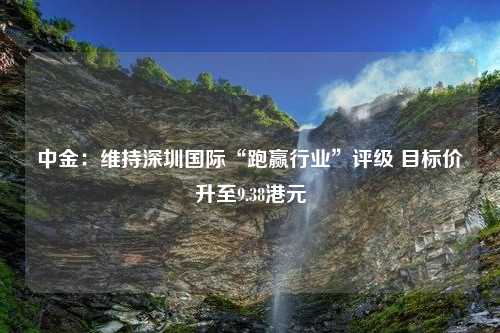 中金：维持深圳国际“跑赢行业”评级 目标价升至9.38港元